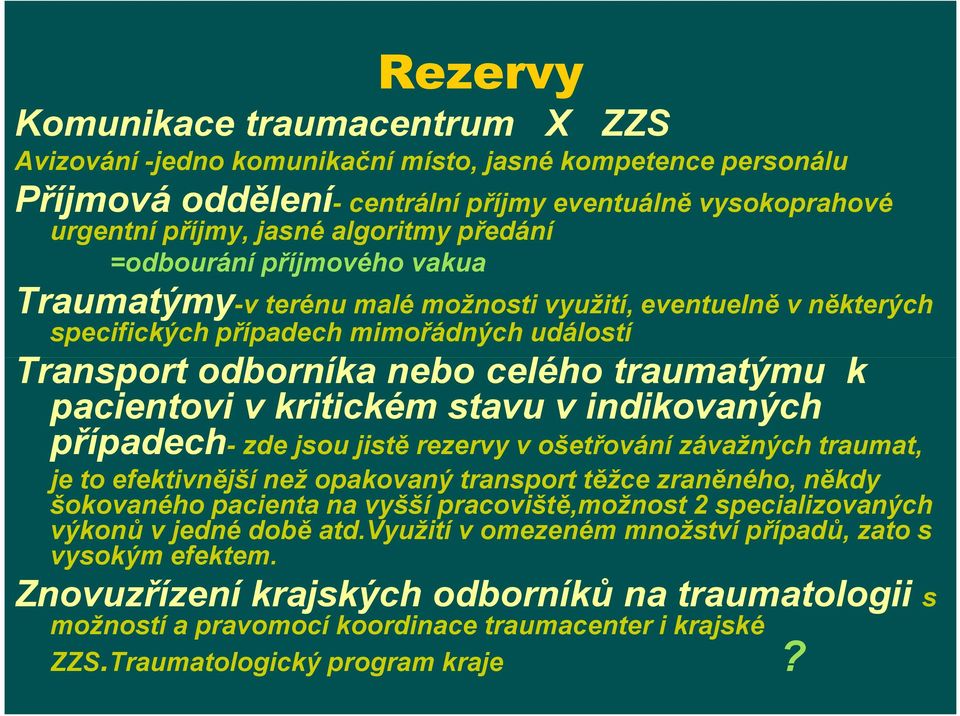 Rezervy

Komunikace traumacentrum X ZZS

Avizování -jedno komunikační místo, jasné kompetence personálu

Příjmová oddělení- centrální příjmy eventuálně vysokoprahové urgentní příjmy, jasné algoritmy předání

=odbourání příjmového vakua

Traumatýmy-v terénu malé možnosti využití, eventuelně v některých specifických případech mimořádných událostí

Transport odborníka nebo celého traumatýmu k pacientovi v kritickém stavu v indikovaných případech- zde jsou jistě rezervy v ošetřování závažných traumat, je to efektivnější než opakovaný transport těžce zraněného, někdy šokovaného pacienta na vyšší pracoviště,možnost 2 specializovaných výkonů v jedné době atd.Využití v omezeném množství případů, zato s vysokým efektem.

Znovuzřízení krajských odborníků na traumatologii s možností a pravomocí koordinace traumacenter i krajské ZZS.Traumatologický program kraje ?